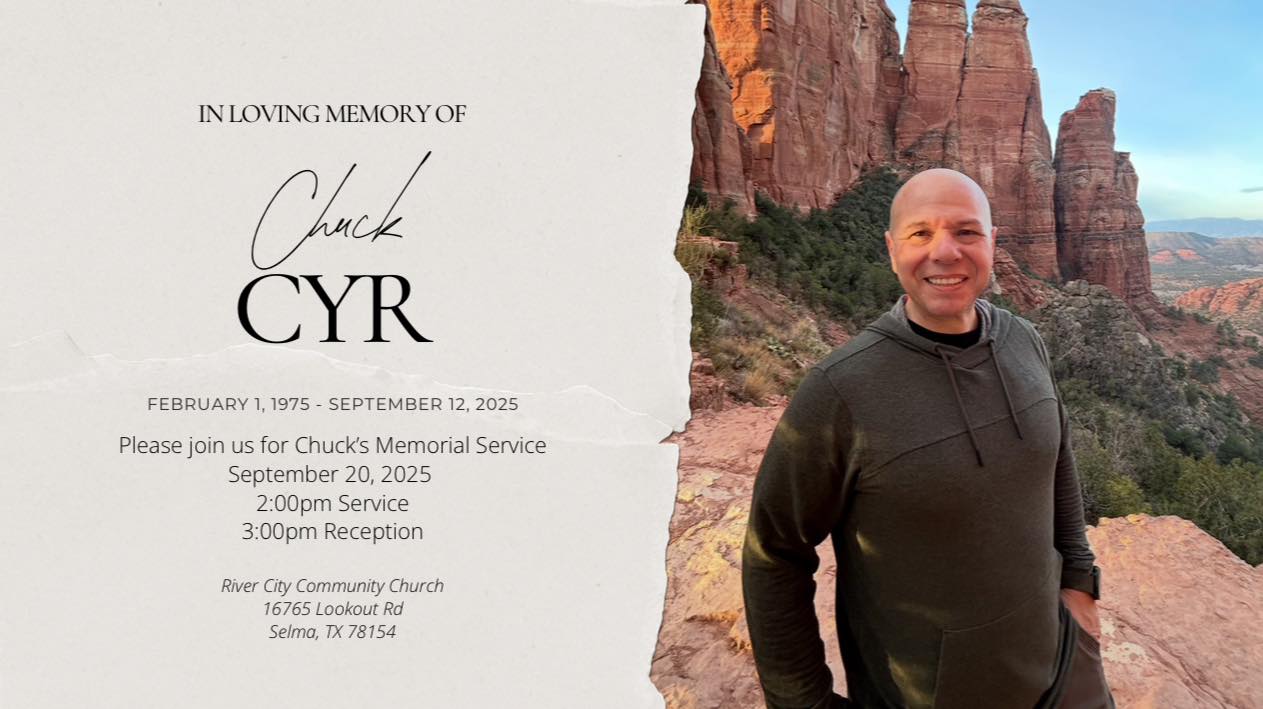 IN LOVING MEMORY OF

Chuck
CYR

FEBRUARY 1, 1975 - SEPTEMBER 12, 2025

Please join us for Chuck's Memorial Service
September 20, 2025
2:00pm Service
3:00pm Reception

River City Community Church
16765 Lookout Rd
Selma, TX 78154